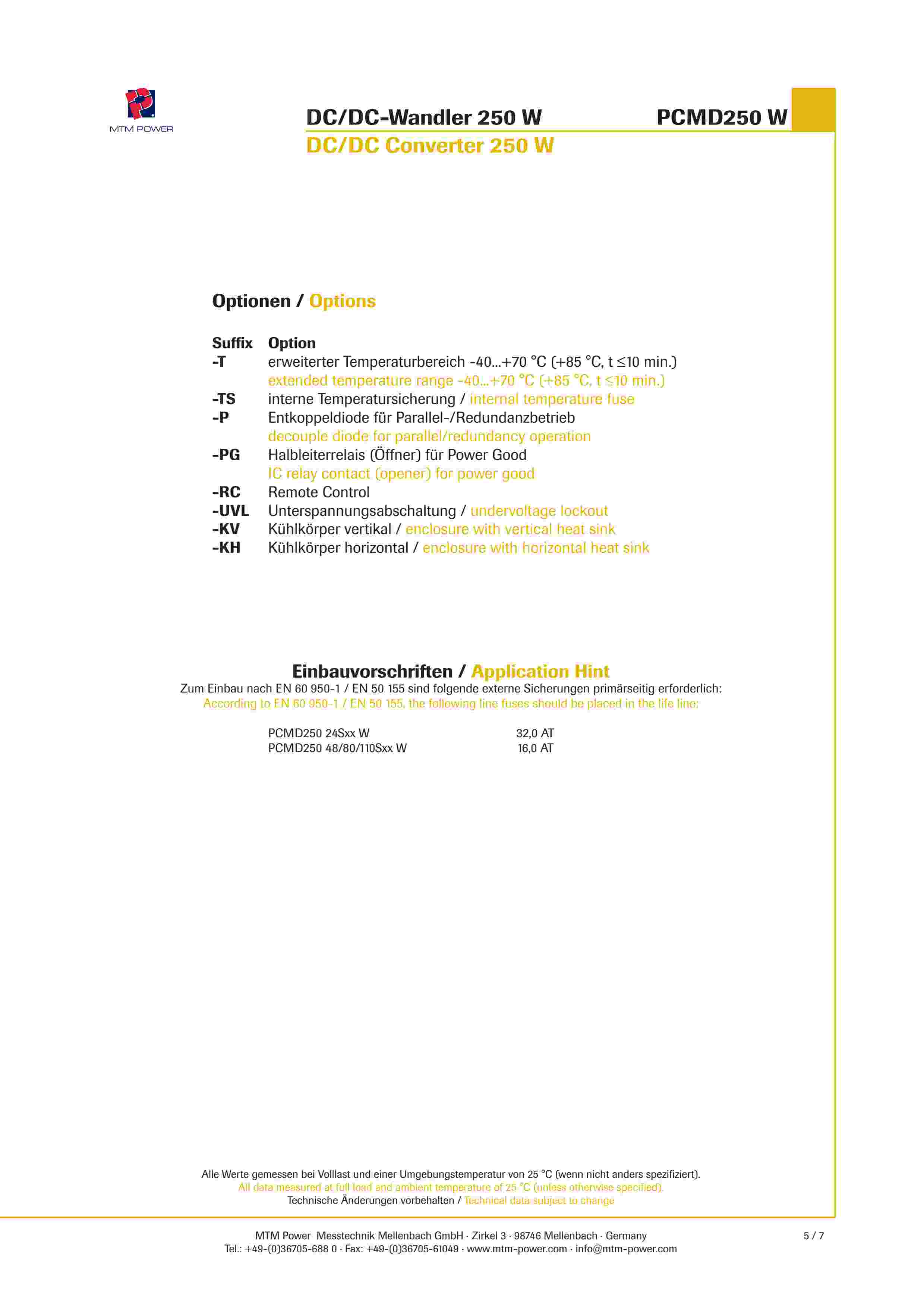 MTM POWER

DC/DC-Wandler 250 W PCMD250 W
DC/DC Converter 250 W

Optionen / Options

| Suffix | Option |
|---|---|
| -T | erweiterter Temperaturbereich -40...+70 °C (+85 °C, t ≤10 min.) extended temperature range -40...+70 °C (+85 °C, t ≤10 min.) |
| -TS | interne Temperatursicherung / internal temperature fuse |
| -P | Entkoppeldiode für Parallel-/Redundanzbetrieb decouple diode for parallel/redundancy operation |
| -PG | Halbleiterrelais (Öffner) für Power Good IC relay contact (opener) for power good |
| -RC | Remote Control |
| -UVL | Unterspannungsabschaltung / undervoltage lockout |
| -KV | Kühlkörper vertikal / enclosure with vertical heat sink |
| -KH | Kühlkörper horizontal / enclosure with horizontal heat sink |

Einbauvorschriften / Application Hint
Zum Einbau nach EN 60 950-1 / EN 50 155 sind folgende externe Sicherungen primärseitig erforderlich:
According to EN 60 950-1 / EN 50 155, the following line fuses should be placed in the life line:

| PCMD250 24Sxx W | 32,0 AT |
|---|---|
| PCMD250 48/80/110Sxx W | 16,0 AT |

Alle Werte gemessen bei Volllast und einer Umgebungstemperatur von 25 °C (wenn nicht anders spezifiziert).
All data measured at full load and ambient temperature of 25 °C (unless otherwise specified).
Technische Änderungen vorbehalten / Technical data subject to change

MTM Power Messtechnik Mellenbach GmbH · Zirkel 3 · 98746 Mellenbach · Germany
Tel.: +49-(0)36705-688 0 · Fax: +49-(0)36705-61049 · www.mtm-power.com · info@mtm-power.com
5 / 7